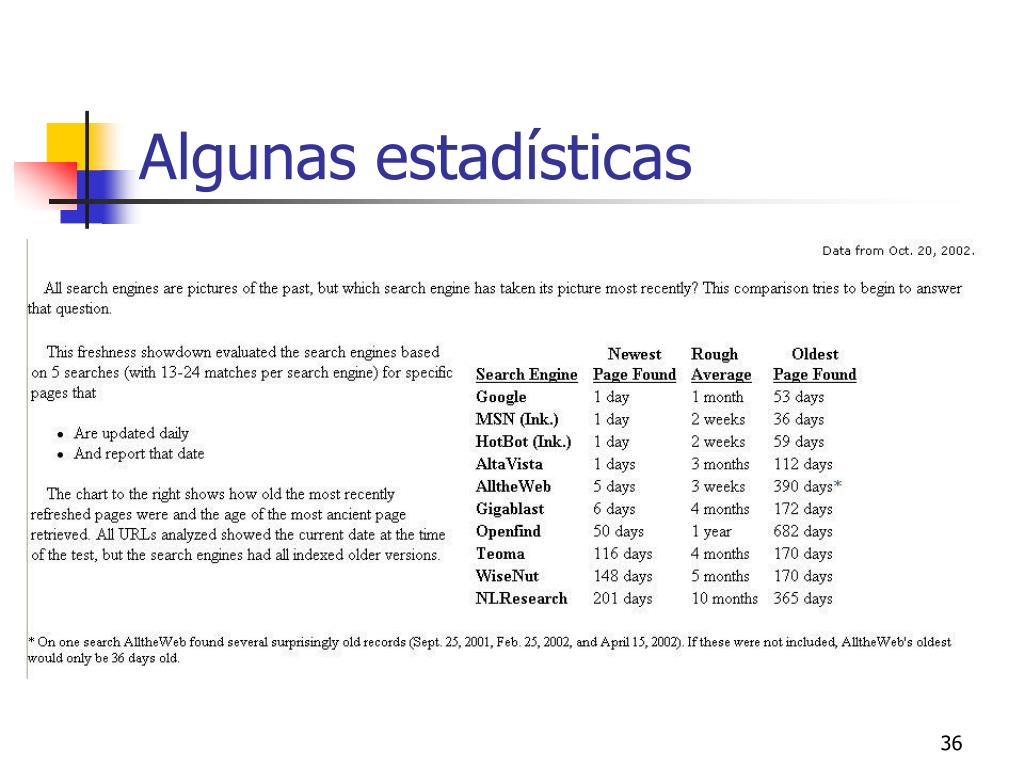 Algunas estadísticas

Data from Oct. 20, 2002.

All search engines are pictures of the past, but which search engine has taken its picture most recently? This comparison tries to begin to answer that question.

This freshness showdown evaluated the search engines based on 5 searches (with 13-24 matches per search engine) for specific pages that

- Are updated daily
- And report that date

The chart to the right shows how old the most recently refreshed pages were and the age of the most ancient page retrieved. All URLs analyzed showed the current date at the time of the test, but the search engines had all indexed older versions.

| Search Engine | Newest Page Found | Rough Average | Oldest Page Found |
|---|---|---|---|
| Google | 1 day | 1 month | 53 days |
| MSN (Ink.) | 1 day | 2 weeks | 36 days |
| HotBot (Ink.) | 1 day | 2 weeks | 59 days |
| AltaVista | 1 days | 3 months | 112 days |
| AlltheWeb | 5 days | 3 weeks | 390 days* |
| Gigablast | 6 days | 4 months | 172 days |
| Openfind | 50 days | 1 year | 682 days |
| Teoma | 116 days | 4 months | 170 days |
| WiseNut | 148 days | 5 months | 170 days |
| NLResearch | 201 days | 10 months | 365 days |

* On one search AlltheWeb found several surprisingly old records (Sept. 25, 2001, Feb. 25, 2002, and April 15, 2002). If these were not included, AlltheWeb's oldest would only be 36 days old.

36